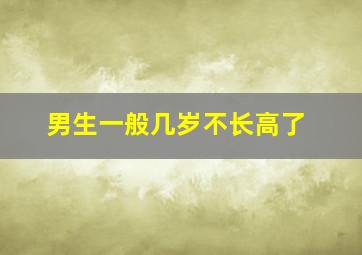 男生一般几岁不长高了